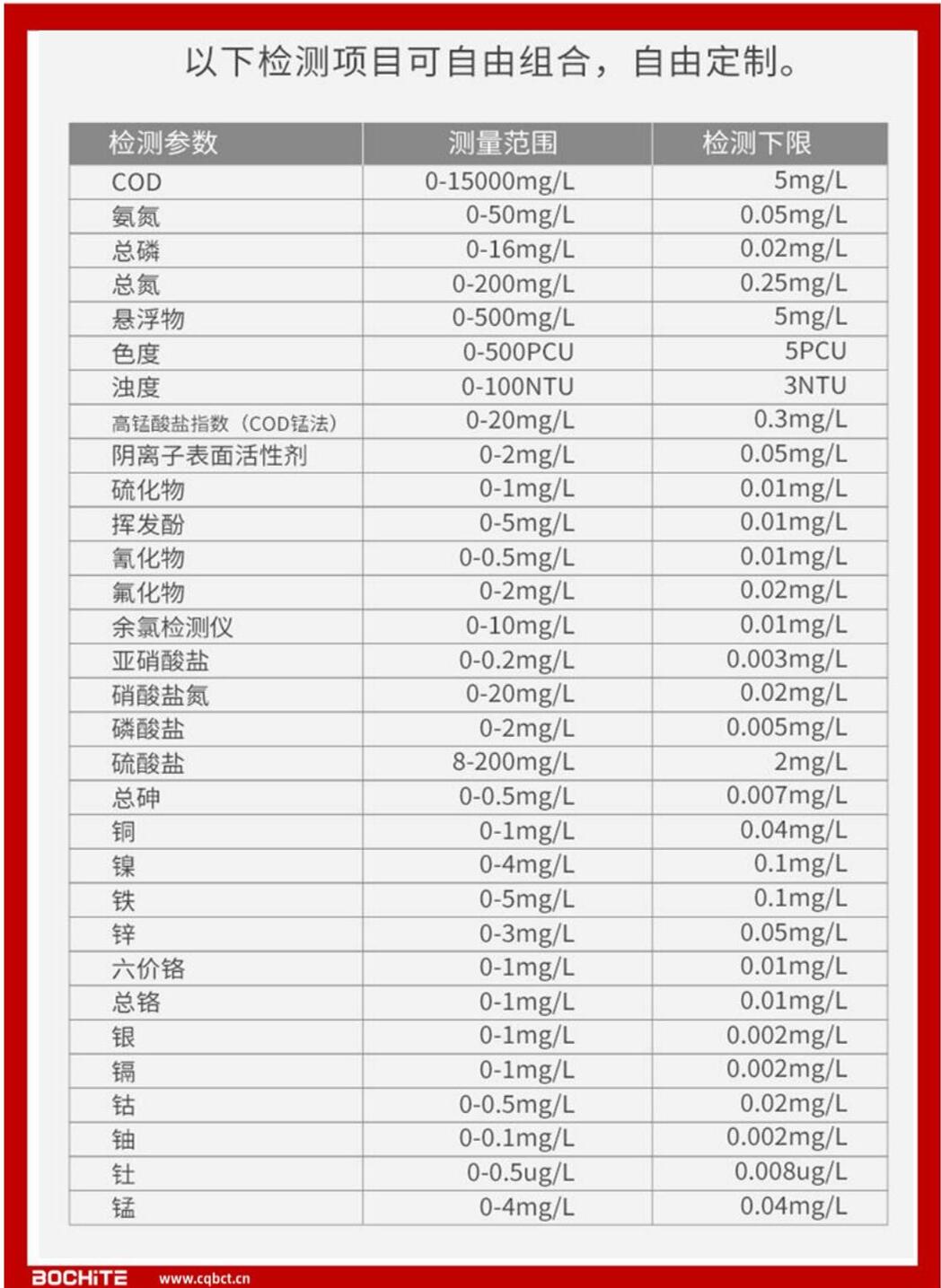 以下检测项目可自由组合，自由定制。

| 检测参数 | 测量范围 | 检测下限 |
|---|---|---|
| COD | 0-15000mg/L | 5mg/L |
| 氨氮 | 0-50mg/L | 0.05mg/L |
| 总磷 | 0-16mg/L | 0.02mg/L |
| 总氮 | 0-200mg/L | 0.25mg/L |
| 悬浮物 | 0-500mg/L | 5mg/L |
| 色度 | 0-500PCU | 5PCU |
| 浊度 | 0-100NTU | 3NTU |
| 高锰酸盐指数（COD锰法） | 0-20mg/L | 0.3mg/L |
| 阴离子表面活性剂 | 0-2mg/L | 0.05mg/L |
| 硫化物 | 0-1mg/L | 0.01mg/L |
| 挥发酚 | 0-5mg/L | 0.01mg/L |
| 氰化物 | 0-0.5mg/L | 0.01mg/L |
| 氟化物 | 0-2mg/L | 0.02mg/L |
| 余氯检测仪 | 0-10mg/L | 0.01mg/L |
| 亚硝酸盐 | 0-0.2mg/L | 0.003mg/L |
| 硝酸盐氮 | 0-20mg/L | 0.02mg/L |
| 磷酸盐 | 0-2mg/L | 0.005mg/L |
| 硫酸盐 | 8-200mg/L | 2mg/L |
| 总砷 | 0-0.5mg/L | 0.007mg/L |
| 铜 | 0-1mg/L | 0.04mg/L |
| 镍 | 0-4mg/L | 0.1mg/L |
| 铁 | 0-5mg/L | 0.1mg/L |
| 锌 | 0-3mg/L | 0.05mg/L |
| 六价铬 | 0-1mg/L | 0.01mg/L |
| 总铬 | 0-1mg/L | 0.01mg/L |
| 银 | 0-1mg/L | 0.002mg/L |
| 镉 | 0-1mg/L | 0.002mg/L |
| 钴 | 0-0.5mg/L | 0.02mg/L |
| 铀 | 0-0.1mg/L | 0.002mg/L |
| 钍 | 0-0.5ug/L | 0.008ug/L |
| 锰 | 0-4mg/L | 0.04mg/L |

BOCHiTE www.cqbct.cn